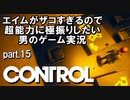 エイムがザコすぎるので
超能力に極振りしたい
男のゲーム実況

part.15

CONTROL